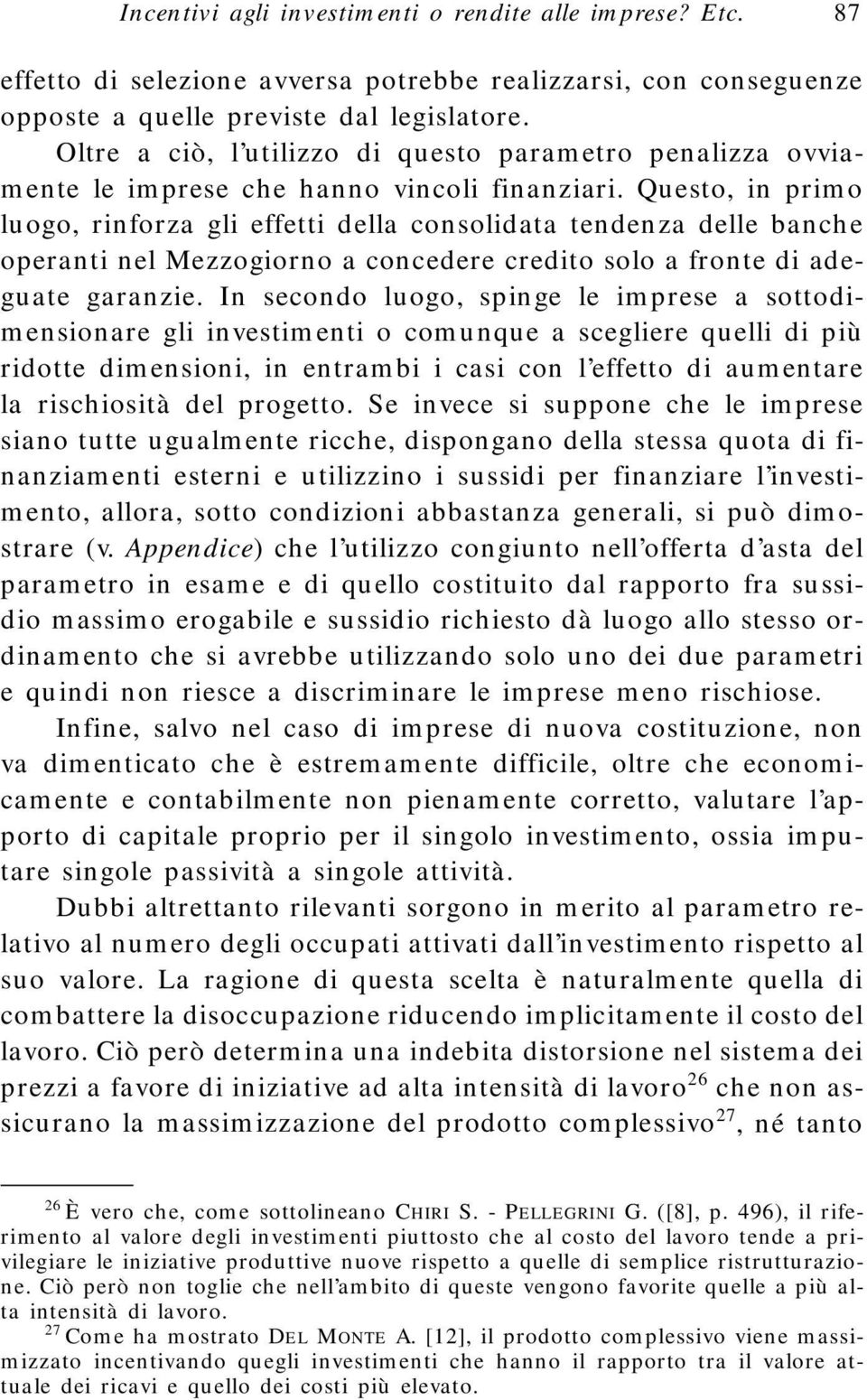 Incentivi agli investimenti o rendite alle imprese? Etc. 87

effetto di selezione avversa potrebbe realizzarsi, con conseguenze opposte a quelle previste dal legislatore.

Oltre a ciò, l'utilizzo di questo parametro penalizza ovviamente le imprese che hanno vincoli finanziari. Questo, in primo luogo, rinforza gli effetti della consolidata tendenza delle banche operanti nel Mezzogiorno a concedere credito solo a fronte di adeguate garanzie. In secondo luogo, spinge le imprese a sottodimensionare gli investimenti o comunque a scegliere quelli di più ridotte dimensioni, in entrambi i casi con l'effetto di aumentare la rischiosità del progetto. Se invece si suppone che le imprese siano tutte ugualmente ricche, dispongano della stessa quota di finanziamenti esterni e utilizzino i sussidi per finanziare l'investimento, allora, sotto condizioni abbastanza generali, si può dimostrare (v. Appendice) che l'utilizzo congiunto nell'offerta d'asta del parametro in esame e di quello costituito dal rapporto fra sussidio massimo erogabile e sussidio richiesto dà luogo allo stesso ordinamento che si avrebbe utilizzando solo uno dei due parametri e quindi non riesce a discriminare le imprese meno rischiose.

Infine, salvo nel caso di imprese di nuova costituzione, non va dimenticato che è estremamente difficile, oltre che economicamente e contabilmente non pienamente corretto, valutare l'apporto di capitale proprio per il singolo investimento, ossia imputare singole passività a singole attività.

Dubbi altrettanto rilevanti sorgono in merito al parametro relativo al numero degli occupati attivati dall'investimento rispetto al suo valore. La ragione di questa scelta è naturalmente quella di combattere la disoccupazione riducendo implicitamente il costo del lavoro. Ciò però determina una indebita distorsione nel sistema dei prezzi a favore di iniziative ad alta intensità di lavoro$^{26}$ che non assicurano la massimizzazione del prodotto complessivo$^{27}$, né tanto

$^{26}$ È vero che, come sottolineano CHIRI S. - PELLEGRINI G. ([8], p. 496), il riferimento al valore degli investimenti piuttosto che al costo del lavoro tende a privilegiare le iniziative produttive nuove rispetto a quelle di semplice ristrutturazione. Ciò però non toglie che nell'ambito di queste vengono favorite quelle a più alta intensità di lavoro.

$^{27}$ Come ha mostrato DEL MONTE A. [12], il prodotto complessivo viene massimizzato incentivando quegli investimenti che hanno il rapporto tra il valore attuale dei ricavi e quello dei costi più elevato.